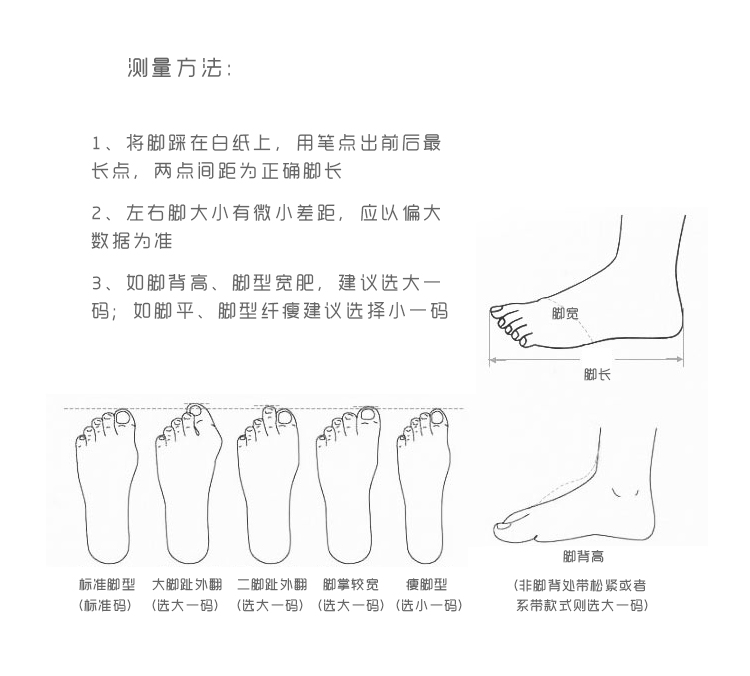 测量方法:

1、将脚踩在白纸上，用笔点出前后最长点，两点间距为正确脚长

2、左右脚大小有微小差距，应以偏大数据为准

3、如脚背高、脚型宽肥，建议选大一码；如脚平、脚型纤瘦建议选择小一码

脚宽

脚长

标准脚型
(标准码)

大脚趾外翻
(选大一码)

二脚趾外翻
(选大一码)

脚掌较宽
(选大一码)

瘦脚型
(选小一码)

脚背高

(非脚背处带松紧或者系带款式则选大一码)